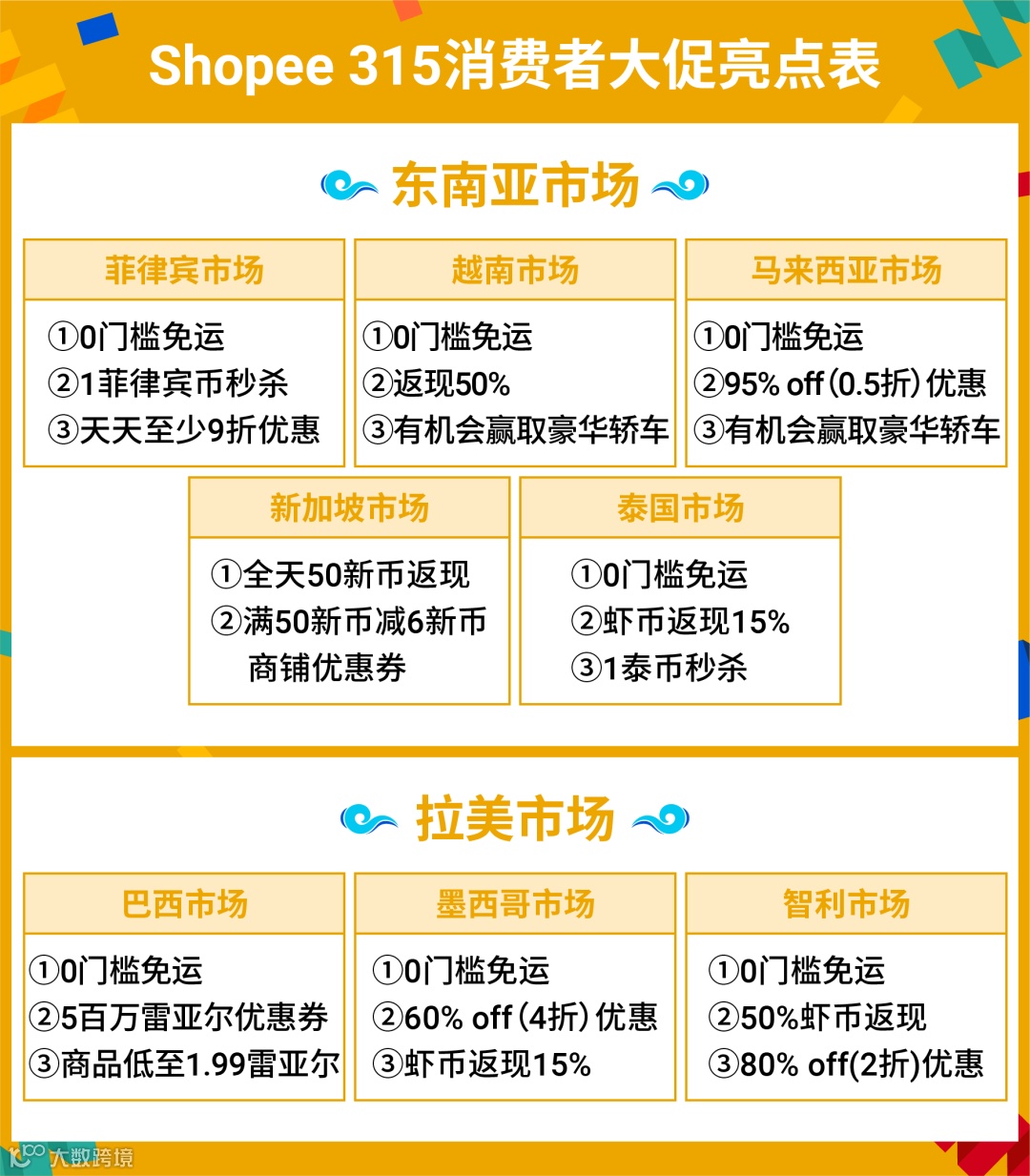 Shopee 315消费者大促亮点表

东南亚市场

菲律宾市场
①0门槛免运
②1菲律宾币秒杀
③天天至少9折优惠

越南市场
①0门槛免运
②返现50%
③有机会赢取豪华轿车

马来西亚市场
①0门槛免运
②95% off(0.5折)优惠
③有机会赢取豪华轿车

新加坡市场
①全天50新币返现
②满50新币减6新币商铺优惠券

泰国市场
①0门槛免运
②虾币返现15%
③1泰币秒杀

拉美市场

巴西市场
①0门槛免运
②5百万雷亚尔优惠券
③商品低至1.99雷亚尔

墨西哥市场
①0门槛免运
②60% off(4折)优惠
③虾币返现15%

智利市场
①0门槛免运
②50%虾币返现
③80% off(2折)优惠

大数跨境